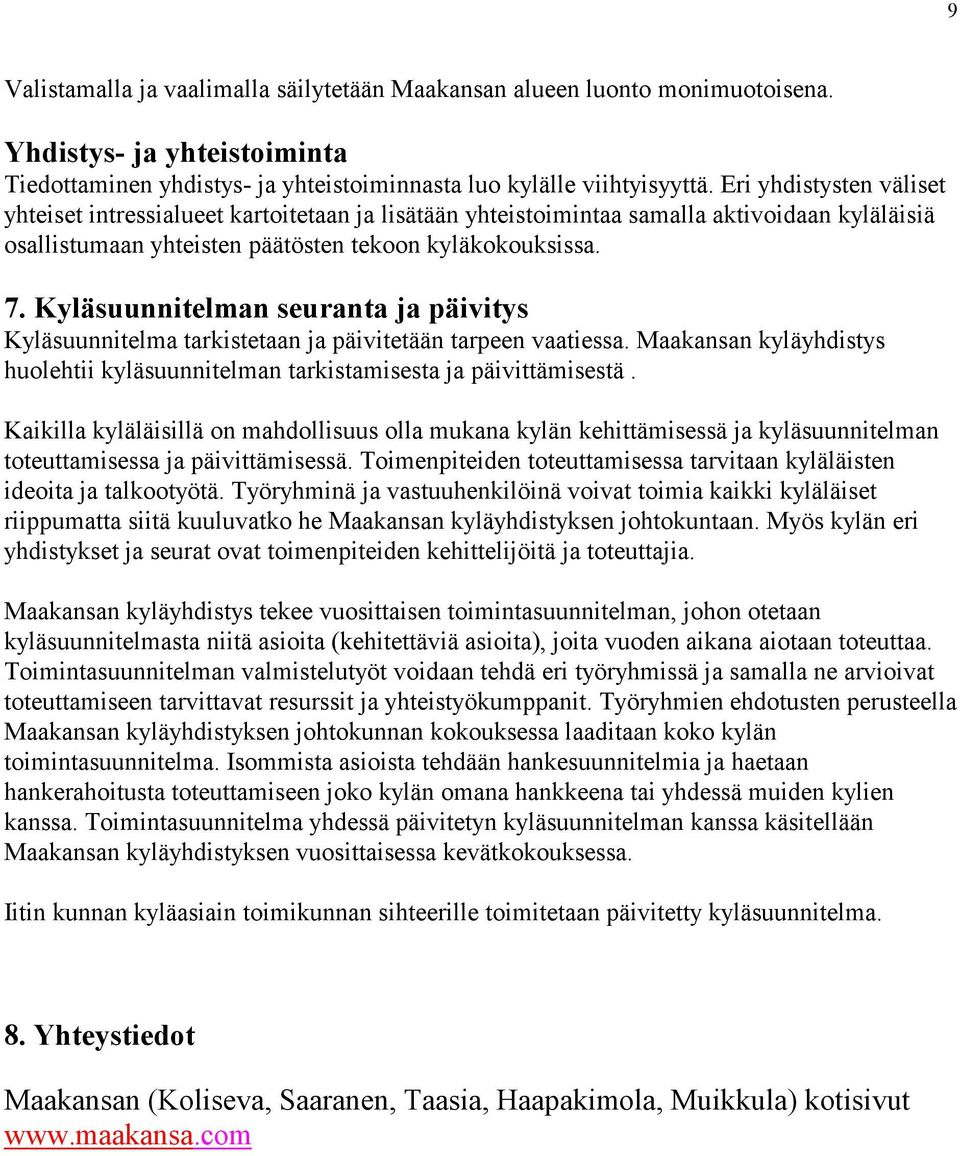 9

Valistamalla ja vaalimalla säilytetään Maakansan alueen luonto monimuotoisena.

Yhdistys- ja yhteistoiminta
Tiedottaminen yhdistys- ja yhteistoiminnasta luo kylälle viihtyisyyttä. Eri yhdistysten väliset yhteiset intressialueet kartoitetaan ja lisätään yhteistoimintaa samalla aktivoidaan kyläläisiä osallistumaan yhteisten päätösten tekoon kyläkokouksissa.

7. Kyläsuunnitelman seuranta ja päivitys
Kyläsuunnitelma tarkistetaan ja päivitetään tarpeen vaatiessa. Maakansan kyläyhdistys huolehtii kyläsuunnitelman tarkistamisesta ja päivittämisestä .

Kaikilla kyläläisillä on mahdollisuus olla mukana kylän kehittämisessä ja kyläsuunnitelman toteuttamisessa ja päivittämisessä. Toimenpiteiden toteuttamisessa tarvitaan kyläläisten ideoita ja talkootyötä. Työryhminä ja vastuuhenkilöinä voivat toimia kaikki kyläläiset riippumatta siitä kuuluvatko he Maakansan kyläyhdistyksen johtokuntaan. Myös kylän eri yhdistykset ja seurat ovat toimenpiteiden kehittelijöitä ja toteuttajia.

Maakansan kyläyhdistys tekee vuosittaisen toimintasuunnitelman, johon otetaan kyläsuunnitelmasta niitä asioita (kehitettäviä asioita), joita vuoden aikana aiotaan toteuttaa. Toimintasuunnitelman valmistelutyöt voidaan tehdä eri työryhmissä ja samalla ne arvioivat toteuttamiseen tarvittavat resurssit ja yhteistyökumppanit. Työryhmien ehdotusten perusteella Maakansan kyläyhdistyksen johtokunnan kokouksessa laaditaan koko kylän toimintasuunnitelma. Isommista asioista tehdään hankesuunnitelmia ja haetaan hankerahoitusta toteuttamiseen joko kylän omana hankkeena tai yhdessä muiden kylien kanssa. Toimintasuunnitelma yhdessä päivitetyn kyläsuunnitelman kanssa käsitellään Maakansan kyläyhdistyksen vuosittaisessa kevätkokouksessa.

Iitin kunnan kyläasiain toimikunnan sihteerille toimitetaan päivitetty kyläsuunnitelma.

8. Yhteystiedot

Maakansan (Koliseva, Saaranen, Taasia, Haapakimola, Muikkula) kotisivut
www.maakansa.com